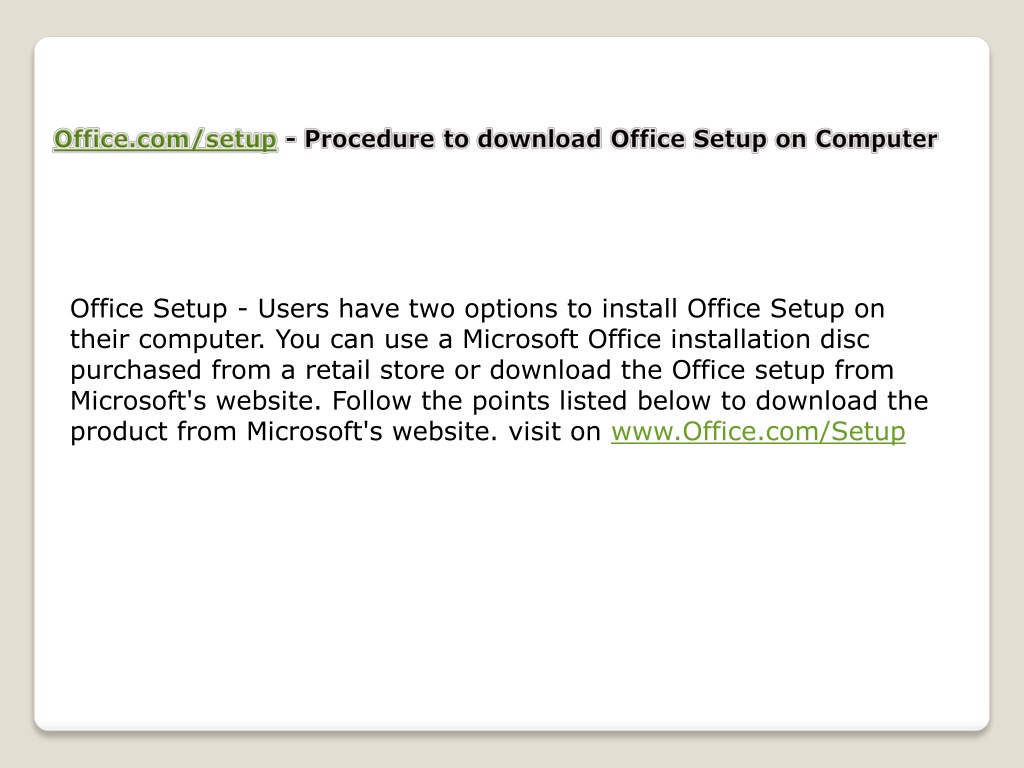 Office.com/setup - Procedure to download Office Setup on Computer

Office Setup - Users have two options to install Office Setup on their computer. You can use a Microsoft Office installation disc purchased from a retail store or download the Office setup from Microsoft's website. Follow the points listed below to download the product from Microsoft's website. visit on www.Office.com/Setup